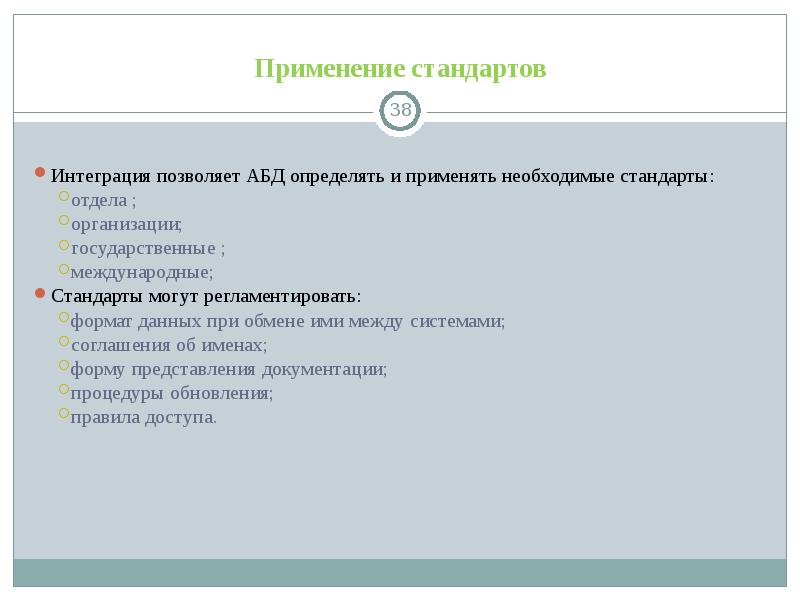 Применение стандартов

38

Интеграция позволяет АБД определять и применять необходимые стандарты:
отдела ;
организации;
государственные ;
международные;

Стандарты могут регламентировать:
формат данных при обмене ими между системами;
соглашения об именах;
форму представления документации;
процедуры обновления;
правила доступа.